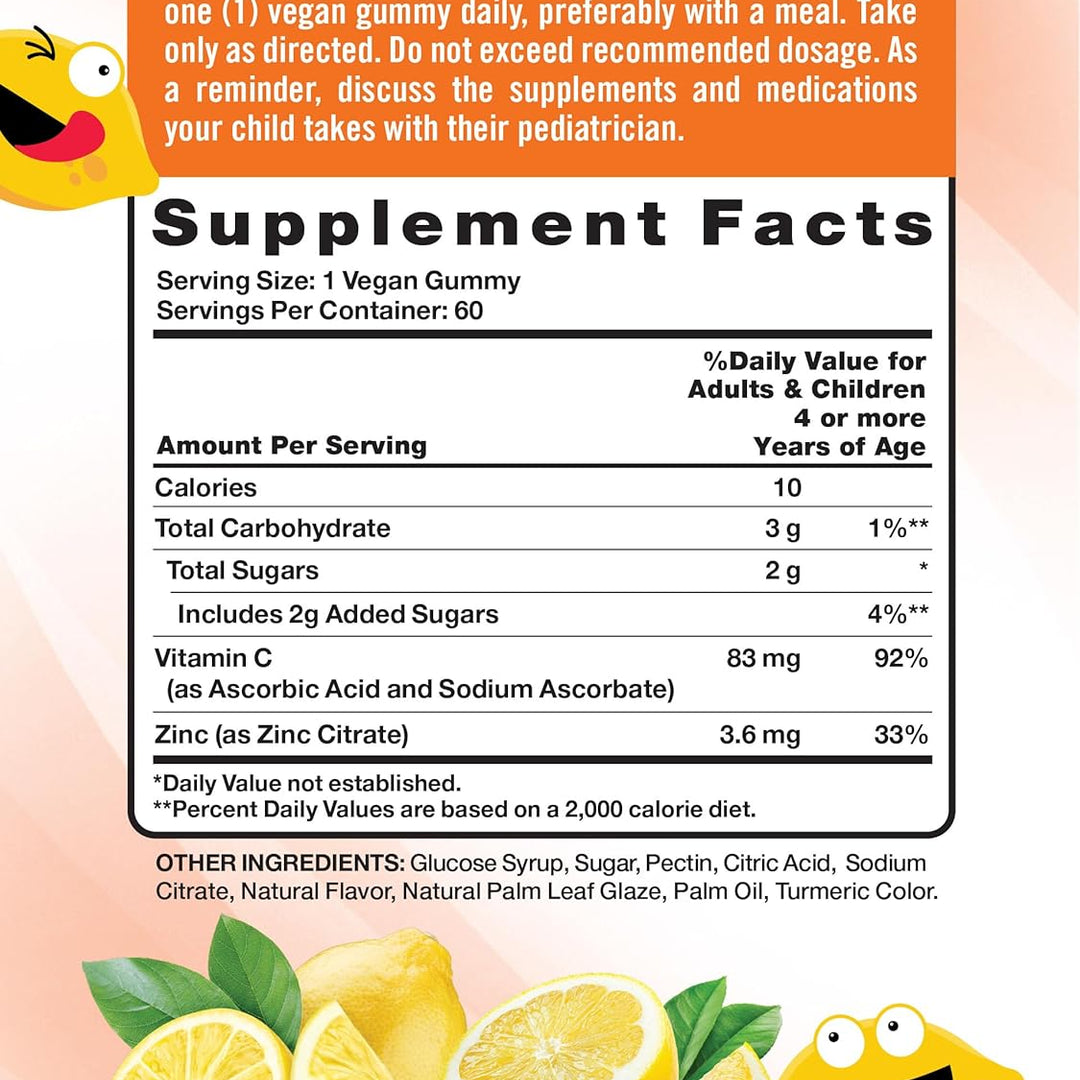 one (1) vegan gummy daily, preferably with a meal. Take only as directed. Do not exceed recommended dosage. As a reminder, discuss the supplements and medications your child takes with their pediatrician.

Supplement Facts

Serving Size: 1 Vegan Gummy
Servings Per Container: 60

| Amount Per Serving | | %Daily Value for Adults & Children 4 or more Years of Age |
|---|---|---|
| Calories | 10 | |
| Total Carbohydrate | 3 g | 1%** |
| Total Sugars | 2 g | * |
| Includes 2g Added Sugars | | 4%** |
| Vitamin C (as Ascorbic Acid and Sodium Ascorbate) | 83 mg | 92% |
| Zinc (as Zinc Citrate) | 3.6 mg | 33% |

*Daily Value not established.
**Percent Daily Values are based on a 2,000 calorie diet.

OTHER INGREDIENTS: Glucose Syrup, Sugar, Pectin, Citric Acid, Sodium Citrate, Natural Flavor, Natural Palm Leaf Glaze, Palm Oil, Turmeric Color.